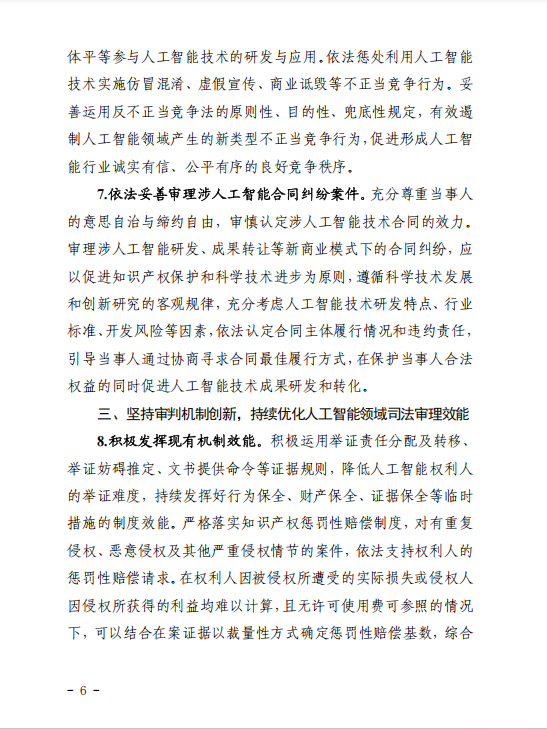 体平等参与人工智能技术的研发与应用。依法惩处利用人工智能技术实施仿冒混淆、虚假宣传、商业诋毁等不正当竞争行为。妥善运用反不正当竞争法的原则性、目的性、兜底性规定，有效遏制人工智能领域产生的新类型不正当竞争行为，促进形成人工智能行业诚实有信、公平有序的良好竞争秩序。

7.依法妥善审理涉人工智能合同纠纷案件。充分尊重当事人的意思自治与缔约自由，审慎认定涉人工智能技术合同的效力。审理涉人工智能研发、成果转让等新商业模式下的合同纠纷，应以促进知识产权保护和科学技术进步为原则，遵循科学技术发展和创新研究的客观规律，充分考虑人工智能技术研发特点、行业标准、开发风险等因素，依法认定合同主体履行情况和违约责任，引导当事人通过协商寻求合同最佳履行方式，在保护当事人合法权益的同时促进人工智能技术成果研发和转化。

三、坚持审判机制创新，持续优化人工智能领域司法审理效能

8.积极发挥现有机制效能。积极运用举证责任分配及转移、举证妨碍推定、文书提供命令等证据规则，降低人工智能权利人的举证难度，持续发挥好行为保全、财产保全、证据保全等临时措施的制度效能。严格落实知识产权惩罚性赔偿制度，对有重复侵权、恶意侵权及其他严重侵权情节的案件，依法支持权利人的惩罚性赔偿请求。在权利人因被侵权所遭受的实际损失或侵权人因侵权所获得的利益均难以计算，且无许可使用费可参照的情况下，可以结合在案证据以裁量性方式确定惩罚性赔偿基数，综合

－ 6 －